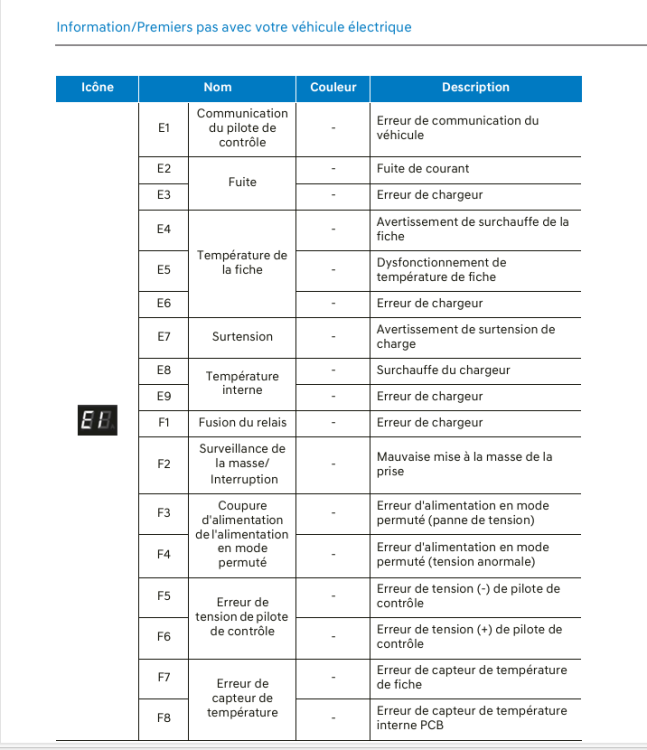 Information/Premiers pas avec votre véhicule électrique

| Icône | Nom | | Couleur | Description |
|---|---|---|---|---|
| E1 | E1 | Communication du pilote de contrôle | - | Erreur de communication du véhicule |
| | E2 | Fuite | - | Fuite de courant |
| | E3 | | - | Erreur de chargeur |
| | E4 | Température de la fiche | - | Avertissement de surchauffe de la fiche |
| | E5 | | - | Dysfonctionnement de température de fiche |
| | E6 | | - | Erreur de chargeur |
| | E7 | Surtension | - | Avertissement de surtension de charge |
| | E8 | Température interne | - | Surchauffe du chargeur |
| | E9 | | - | Erreur de chargeur |
| | F1 | Fusion du relais | - | Erreur de chargeur |
| | F2 | Surveillance de la masse/ Interruption | - | Mauvaise mise à la masse de la prise |
| | F3 | Coupure d'alimentation de l'alimentation en mode permuté | - | Erreur d'alimentation en mode permuté (panne de tension) |
| | F4 | | - | Erreur d'alimentation en mode permuté (tension anormale) |
| | F5 | Erreur de tension de pilote de contrôle | - | Erreur de tension (-) de pilote de contrôle |
| | F6 | | - | Erreur de tension (+) de pilote de contrôle |
| | F7 | Erreur de capteur de température | - | Erreur de capteur de température de fiche |
| | F8 | | - | Erreur de capteur de température interne PCB |